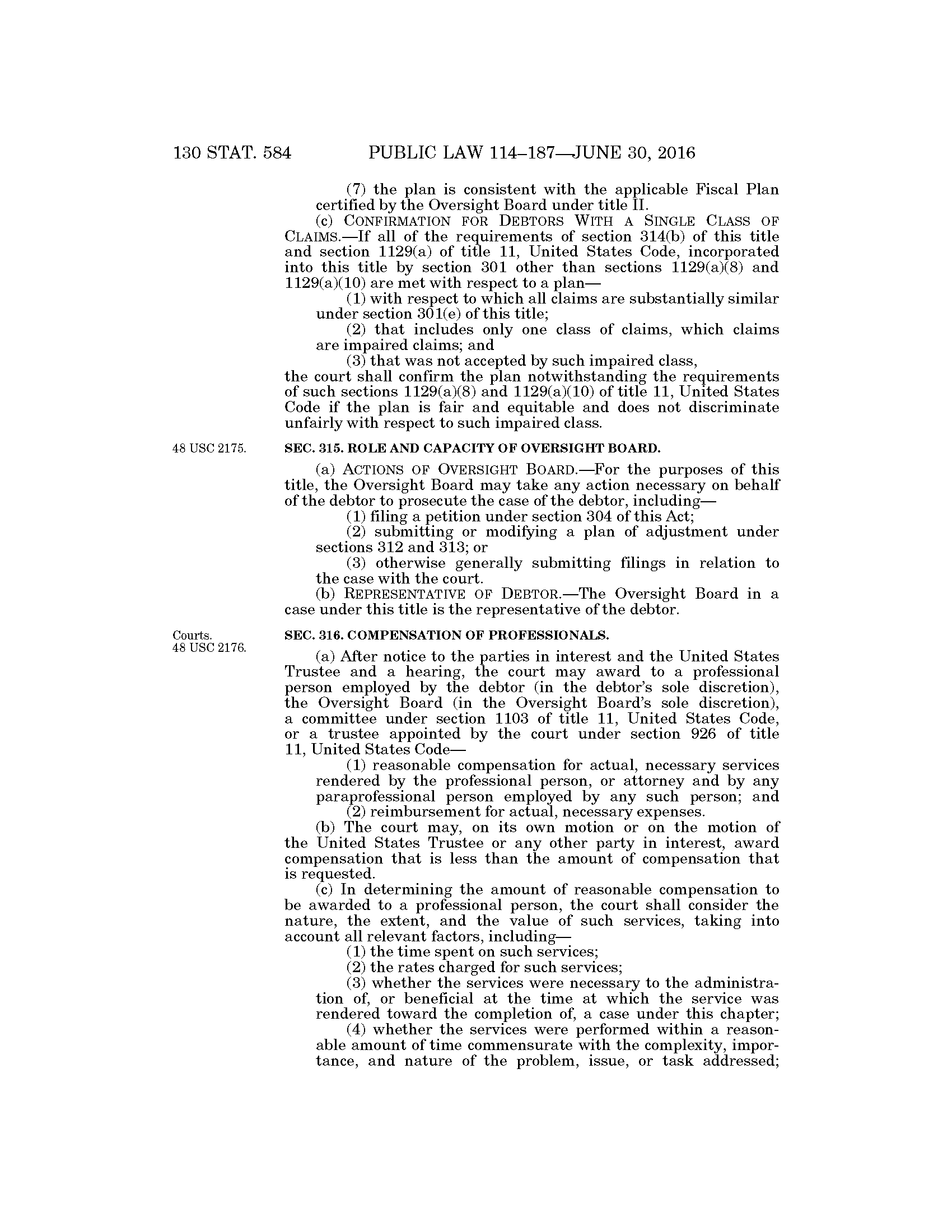 130 STAT. 584 PUBLIC LAW 114–187—JUNE 30, 2016

(7) the plan is consistent with the applicable Fiscal Plan certified by the Oversight Board under title II.

(c) CONFIRMATION FOR DEBTORS WITH A SINGLE CLASS OF CLAIMS.—If all of the requirements of section 314(b) of this title and section 1129(a) of title 11, United States Code, incorporated into this title by section 301 other than sections 1129(a)(8) and 1129(a)(10) are met with respect to a plan—

(1) with respect to which all claims are substantially similar under section 301(e) of this title;

(2) that includes only one class of claims, which claims are impaired claims; and

(3) that was not accepted by such impaired class,

the court shall confirm the plan notwithstanding the requirements of such sections 1129(a)(8) and 1129(a)(10) of title 11, United States Code if the plan is fair and equitable and does not discriminate unfairly with respect to such impaired class.

48 USC 2175.

SEC. 315. ROLE AND CAPACITY OF OVERSIGHT BOARD.

(a) ACTIONS OF OVERSIGHT BOARD.—For the purposes of this title, the Oversight Board may take any action necessary on behalf of the debtor to prosecute the case of the debtor, including—

(1) filing a petition under section 304 of this Act;

(2) submitting or modifying a plan of adjustment under sections 312 and 313; or

(3) otherwise generally submitting filings in relation to the case with the court.

(b) REPRESENTATIVE OF DEBTOR.—The Oversight Board in a case under this title is the representative of the debtor.

Courts.
48 USC 2176.

SEC. 316. COMPENSATION OF PROFESSIONALS.

(a) After notice to the parties in interest and the United States Trustee and a hearing, the court may award to a professional person employed by the debtor (in the debtor's sole discretion), the Oversight Board (in the Oversight Board's sole discretion), a committee under section 1103 of title 11, United States Code, or a trustee appointed by the court under section 926 of title 11, United States Code—

(1) reasonable compensation for actual, necessary services rendered by the professional person, or attorney and by any paraprofessional person employed by any such person; and

(2) reimbursement for actual, necessary expenses.

(b) The court may, on its own motion or on the motion of the United States Trustee or any other party in interest, award compensation that is less than the amount of compensation that is requested.

(c) In determining the amount of reasonable compensation to be awarded to a professional person, the court shall consider the nature, the extent, and the value of such services, taking into account all relevant factors, including—

(1) the time spent on such services;

(2) the rates charged for such services;

(3) whether the services were necessary to the administration of, or beneficial at the time at which the service was rendered toward the completion of, a case under this chapter;

(4) whether the services were performed within a reasonable amount of time commensurate with the complexity, importance, and nature of the problem, issue, or task addressed;